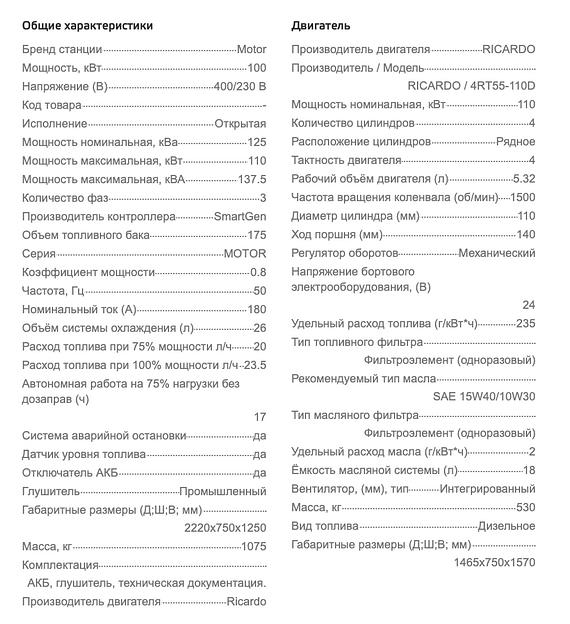 Общие характеристики

Бренд станции Motor
Мощность, кВт 100
Напряжение (В) 400/230 В
Код товара -
Исполнение Открытая
Мощность номинальная, кВа 125
Мощность максимальная, кВт 110
Мощность максимальная, кВА 137.5
Количество фаз 3
Производитель контроллера SmartGen
Объем топливного бака 175
Серия MOTOR
Коэффициент мощности 0.8
Частота, Гц 50
Номинальный ток (А) 180
Объём системы охлаждения (л) 26
Расход топлива при 75% мощности л/ч 20
Расход топлива при 100% мощности л/ч 23.5
Автономная работа на 75% нагрузки без дозаправ (ч) 17
Система аварийной остановки да
Датчик уровня топлива да
Отключатель АКБ да
Глушитель Промышленный
Габаритные размеры (Д;Ш;В; мм) 2220x750x1250
Масса, кг 1075
Комплектация АКБ, глушитель, техническая документация.
Производитель двигателя Ricardo

Двигатель

Производитель двигателя RICARDO
Производитель / Модель RICARDO / 4RT55-110D
Мощность номинальная, кВт 110
Количество цилиндров 4
Расположение цилиндров Рядное
Тактность двигателя 4
Рабочий объём двигателя (л) 5.32
Частота вращения коленвала (об/мин) 1500
Диаметр цилиндра (мм) 110
Ход поршня (мм) 140
Регулятор оборотов Механический
Напряжение бортового электрооборудования, (В) 24
Удельный расход топлива (г/кВт*ч) 235
Тип топливного фильтра Фильтроэлемент (одноразовый)
Рекомендуемый тип масла SAE 15W40/10W30
Тип масляного фильтра Фильтроэлемент (одноразовый)
Удельный расход масла (г/кВт*ч) 2
Ёмкость масляной системы (л) 18
Вентилятор, (мм), тип Интегрированный
Масса, кг 530
Вид топлива Дизельное
Габаритные размеры (Д;Ш;В; мм) 1465x750x1570